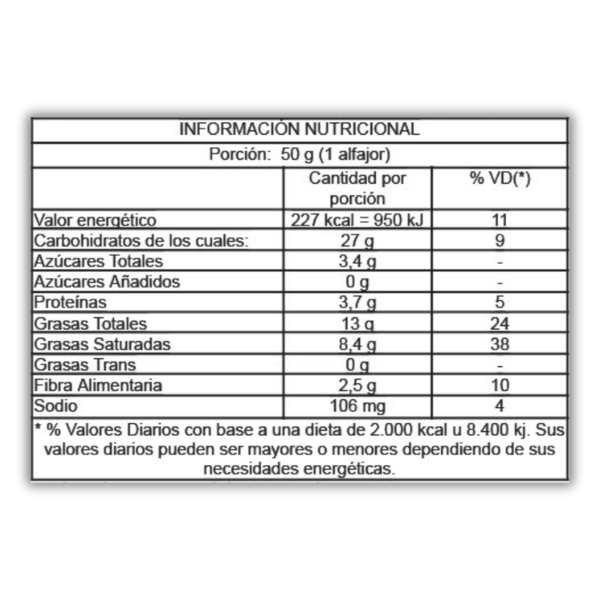 INFORMACIÓN NUTRICIONAL

Porción: 50 g (1 alfajor)

|  | Cantidad por porción | % VD(*) |
|---|---|---|
| Valor energético | 227 kcal = 950 kJ | 11 |
| Carbohidratos de los cuales: | 27 g | 9 |
| Azúcares Totales | 3,4 g | - |
| Azúcares Añadidos | 0 g | - |
| Proteínas | 3,7 g | 5 |
| Grasas Totales | 13 g | 24 |
| Grasas Saturadas | 8,4 g | 38 |
| Grasas Trans | 0 g | - |
| Fibra Alimentaria | 2,5 g | 10 |
| Sodio | 106 mg | 4 |

* % Valores Diarios con base a una dieta de 2.000 kcal u 8.400 kj. Sus valores diarios pueden ser mayores o menores dependiendo de sus necesidades energéticas.